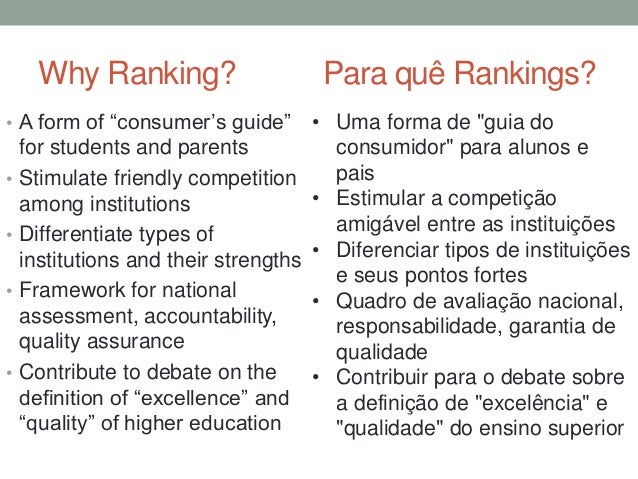 Why Ranking?

• A form of “consumer’s guide” for students and parents
• Stimulate friendly competition among institutions
• Differentiate types of institutions and their strengths
• Framework for national assessment, accountability, quality assurance
• Contribute to debate on the definition of “excellence” and “quality” of higher education

Para quê Rankings?

• Uma forma de "guia do consumidor" para alunos e pais
• Estimular a competição amigável entre as instituições
• Diferenciar tipos de instituições e seus pontos fortes
• Quadro de avaliação nacional, responsabilidade, garantia de qualidade
• Contribuir para o debate sobre a definição de "excelência" e "qualidade" do ensino superior